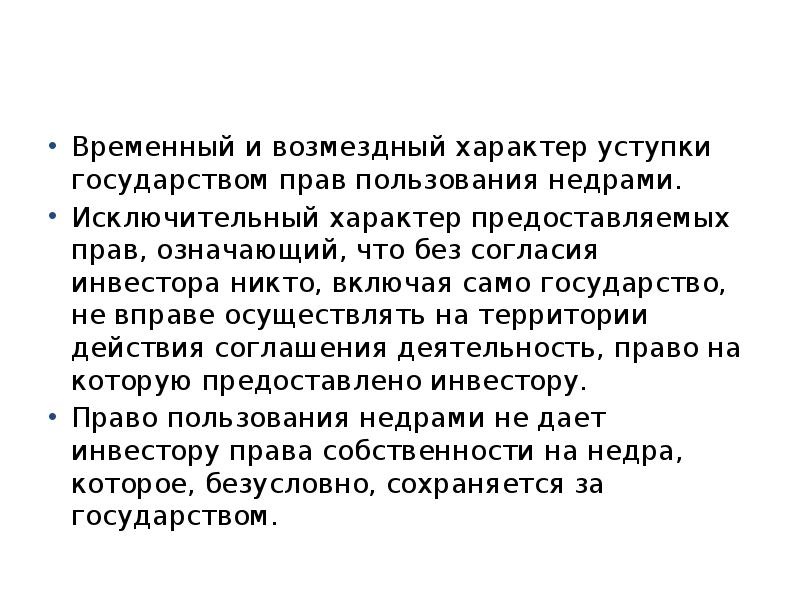 • Временный и возмездный характер уступки государством прав пользования недрами.

• Исключительный характер предоставляемых прав, означающий, что без согласия инвестора никто, включая само государство, не вправе осуществлять на территории действия соглашения деятельность, право на которую предоставлено инвестору.

• Право пользования недрами не дает инвестору права собственности на недра, которое, безусловно, сохраняется за государством.